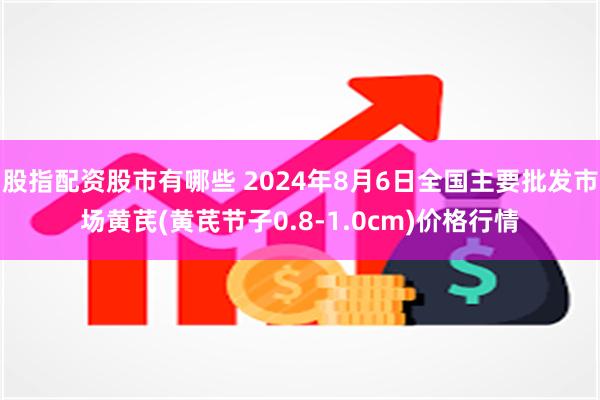 股指配资股市有哪些 2024年8月6日全国主要批发市场黄芪(黄芪节子0.8-1.0cm)价格行情

$

$